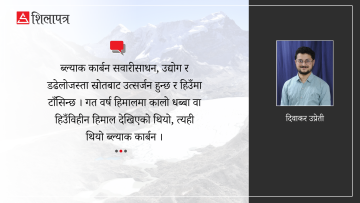 शिलापत्र

ब्ल्याक कार्बन सवारीसाधन, उद्योग र डढेलोजस्ता स्रोतबाट उत्सर्जन हुन्छ र हिउँमा टाँसिन्छ । गत वर्ष हिमालमा कालो धब्बा वा हिउँविहीन हिमाल देखिएको थियो, त्यही थियो ब्ल्याक कार्बन ।

दिवाकर उप्रेती